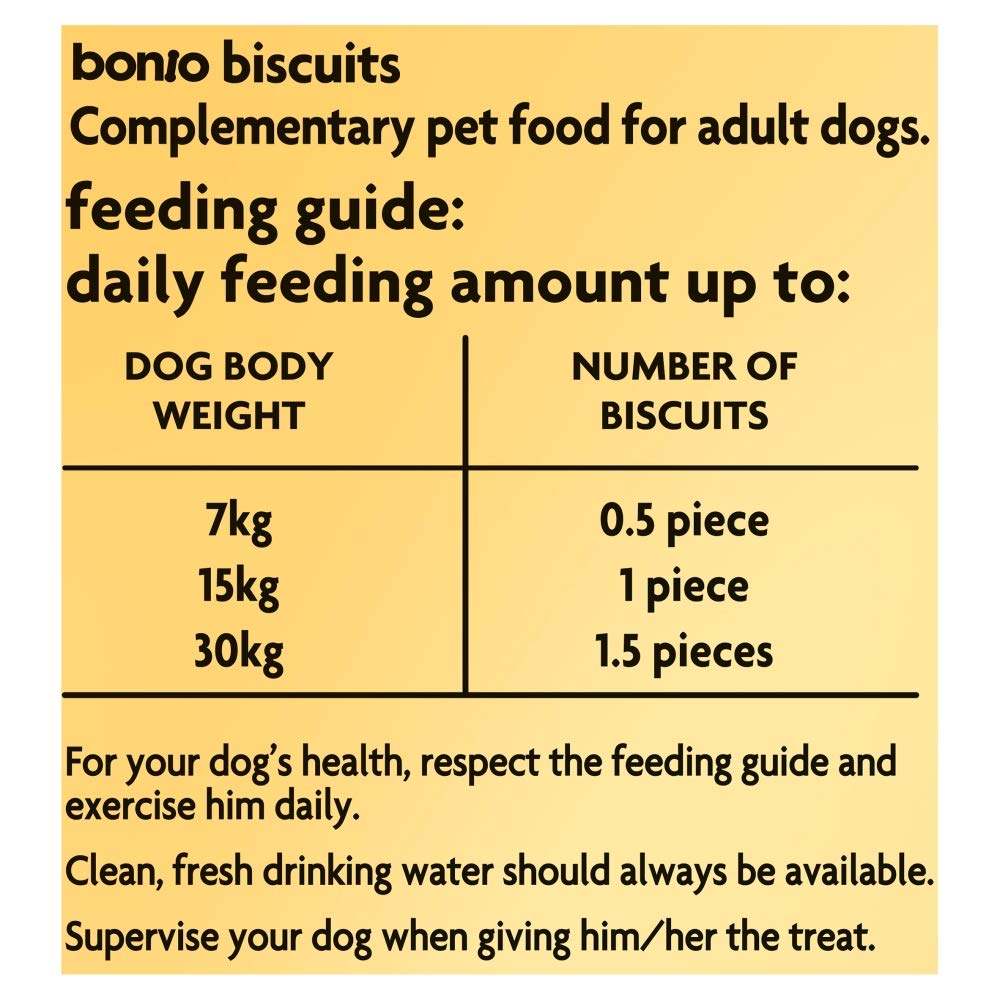 bonio biscuits
Complementary pet food for adult dogs.

feeding guide:
daily feeding amount up to:

| DOG BODY WEIGHT | NUMBER OF BISCUITS |
|---|---|
| 7kg | 0.5 piece |
| 15kg | 1 piece |
| 30kg | 1.5 pieces |

For your dog's health, respect the feeding guide and exercise him daily.

Clean, fresh drinking water should always be available.

Supervise your dog when giving him/her the treat.